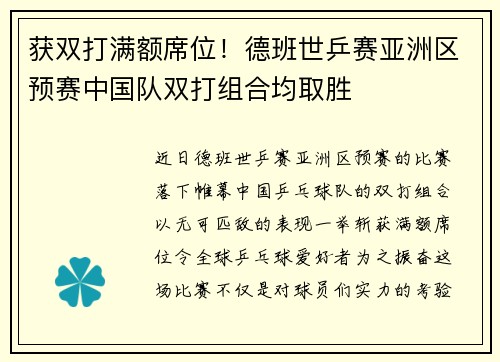 获双打满额席位！德班世乒赛亚洲区预赛中国队双打组合均取胜

近日德班世乒赛亚洲区预赛的比赛落下帷幕中国乒乓球队的双打组合以无可匹敌的表现一举斩获满额席位令全球乒乓球爱好者为之振奋这场比赛不仅是对球员们实力的考验